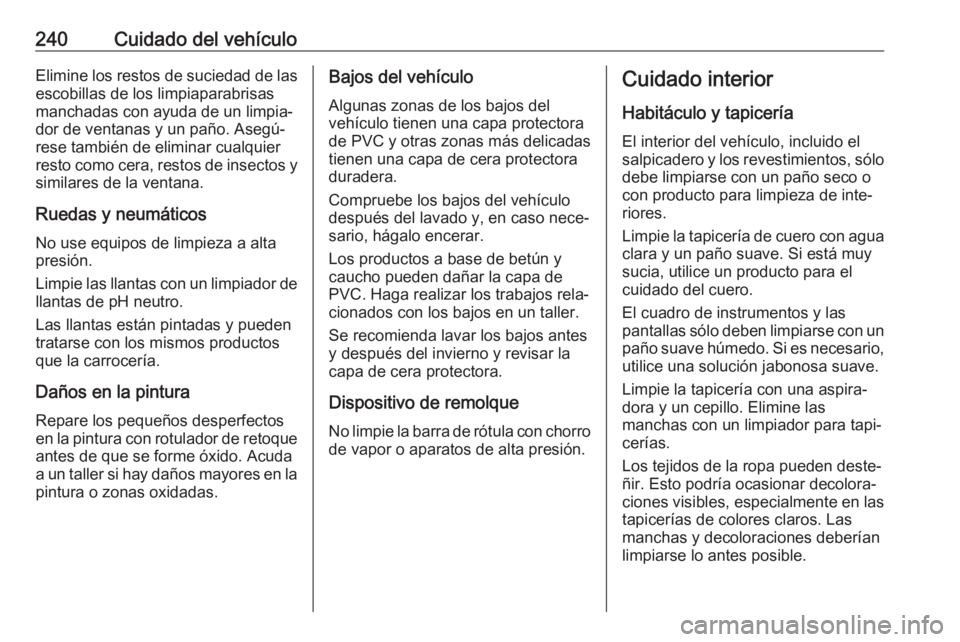 240 Cuidado del vehículo

Elimine los restos de suciedad de las escobillas de los limpiaparabrisas manchadas con ayuda de un limpiador de ventanas y un paño. Asegúrese también de eliminar cualquier resto como cera, restos de insectos y similares de la ventana.

Ruedas y neumáticos

No use equipos de limpieza a alta presión.

Limpie las llantas con un limpiador de llantas de pH neutro.

Las llantas están pintadas y pueden tratarse con los mismos productos que la carrocería.

Daños en la pintura

Repare los pequeños desperfectos en la pintura con rotulador de retoque antes de que se forme óxido. Acuda a un taller si hay daños mayores en la pintura o zonas oxidadas.

Bajos del vehículo

Algunas zonas de los bajos del vehículo tienen una capa protectora de PVC y otras zonas más delicadas tienen una capa de cera protectora duradera.

Compruebe los bajos del vehículo después del lavado y, en caso necesario, hágalo encerar.

Los productos a base de betún y caucho pueden dañar la capa de PVC. Haga realizar los trabajos relacionados con los bajos en un taller.

Se recomienda lavar los bajos antes y después del invierno y revisar la capa de cera protectora.

Dispositivo de remolque

No limpie la barra de rótula con chorro de vapor o aparatos de alta presión.

Cuidado interior

Habitáculo y tapicería

El interior del vehículo, incluido el salpicadero y los revestimientos, sólo debe limpiarse con un paño seco o con producto para limpieza de interiores.

Limpie la tapicería de cuero con agua clara y un paño suave. Si está muy sucia, utilice un producto para el cuidado del cuero.

El cuadro de instrumentos y las pantallas sólo deben limpiarse con un paño suave húmedo. Si es necesario, utilice una solución jabonosa suave.

Limpie la tapicería con una aspiradora y un cepillo. Elimine las manchas con un limpiador para tapicerías.

Los tejidos de la ropa pueden desteñir. Esto podría ocasionar decoloraciones visibles, especialmente en las tapicerías de colores claros. Las manchas y decoloraciones deberían limpiarse lo antes posible.

carmanualsonline.info